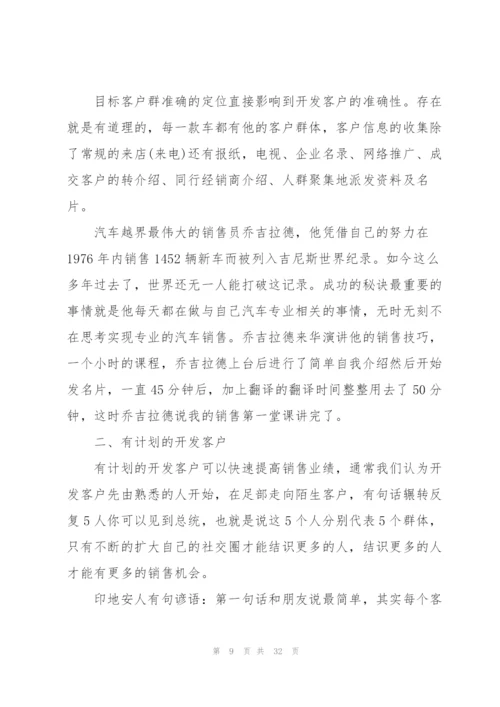 目标客户群准确的定位直接影响到开发客户的准确性。存在就是有道理的，每一款车都有他的客户群体，客户信息的收集除了常规的来店(来电)还有报纸，电视、企业名录、网络推广、成交客户的转介绍、同行经销商介绍、人群聚集地派发资料及名片。

汽车越界最伟大的销售员乔吉拉德，他凭借自己的努力在1976年内销售1452辆新车而被列入吉尼斯世界纪录。如今这么多年过去了，世界还无一人能打破这记录。成功的秘诀最重要的事情就是他每天都在做与自己汽车专业相关的事情，无时无刻不在思考实现专业的汽车销售。乔吉拉德来华演讲他的销售技巧，一个小时的课程，乔吉拉德上台后进行了简单自我介绍然后开始发名片，一直45分钟后，加上翻译的翻译时间整整用去了50分钟，这时乔吉拉德说我的销售第一堂课讲完了。

二、有计划的开发客户

有计划的开发客户可以快速提高销售业绩，通常我们认为开发客户先由熟悉的人开始，在足部走向陌生客户，有句话辗转反复5人你可以见到总统，也就是说这5个人分别代表5个群体，只有不断的扩大自己的社交圈才能结识更多的人，结识更多的人才能有更多的销售机会。

印地安人有句谚语：第一句话和朋友说最简单，其实每个客

第 9 页 共 32 页